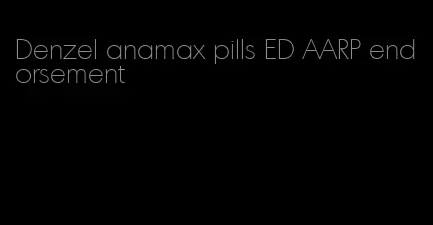 Denzel anamax pills ED AARP endorsement